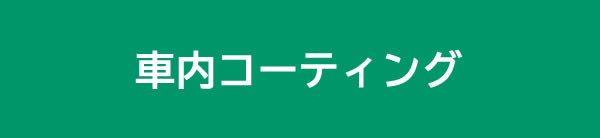 車内コーティング